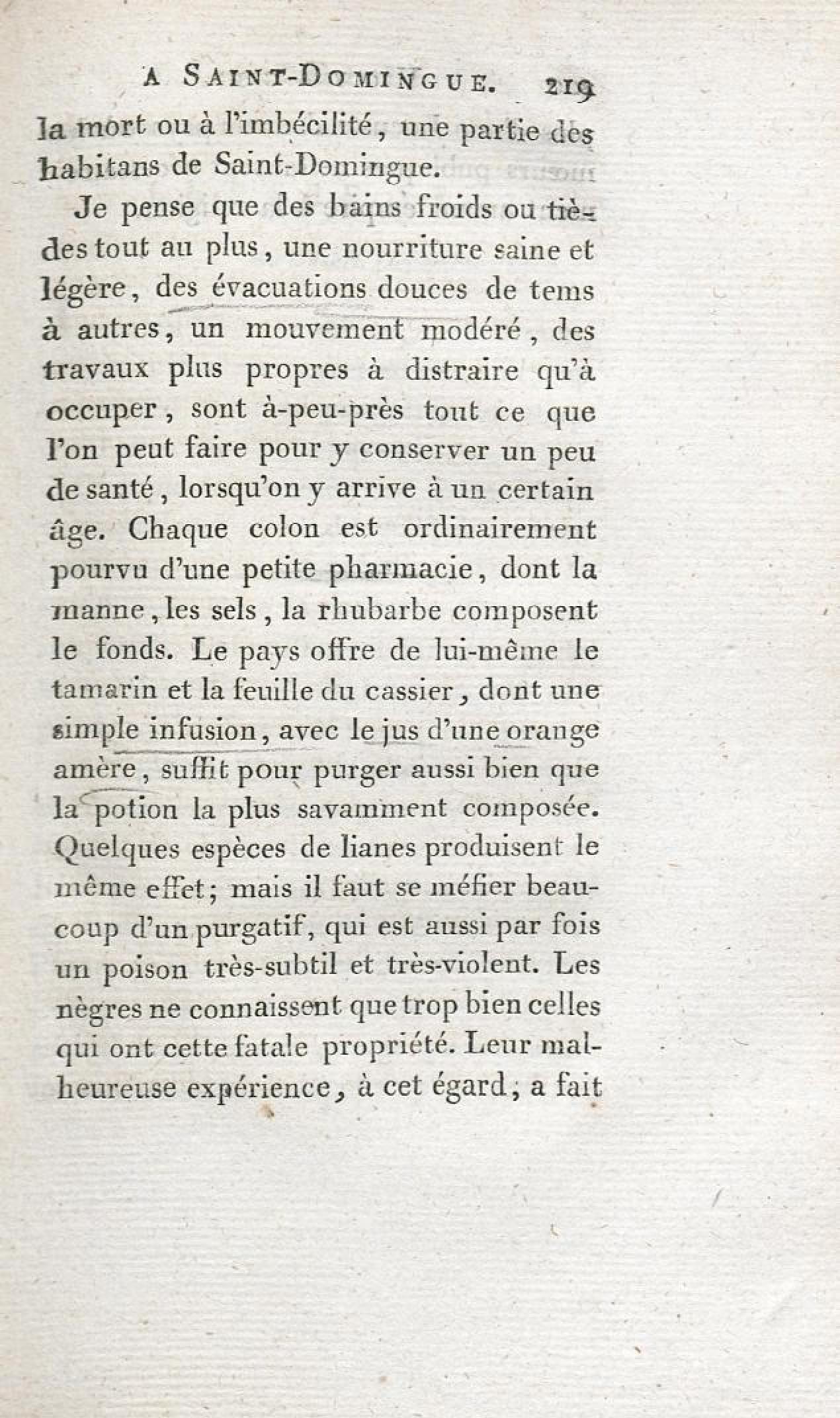 A SAINT-DOMINGUE. 219

la mort ou à l'imbécilité, une partie des habitans de Saint-Domingue.

Je pense que des bains froids ou tièdes tout au plus, une nourriture saine et légère, des évacuations douces de tems à autres, un mouvement modéré, des travaux plus propres à distraire qu'à occuper, sont à-peu-près tout ce que l'on peut faire pour y conserver un peu de santé, lorsqu'on y arrive à un certain âge. Chaque colon est ordinairement pourvu d'une petite pharmacie, dont la manne, les sels, la rhubarbe composent le fonds. Le pays offre de lui-même le tamarin et la feuille du cassier, dont une simple infusion, avec le jus d'une orange amère, suffit pour purger aussi bien que la potion la plus savamment composée. Quelques espèces de lianes produisent le même effet; mais il faut se méfier beaucoup d'un purgatif, qui est aussi par fois un poison très-subtil et très-violent. Les nègres ne connaissent que trop bien celles qui ont cette fatale propriété. Leur malheureuse expérience, à cet égard, a fait